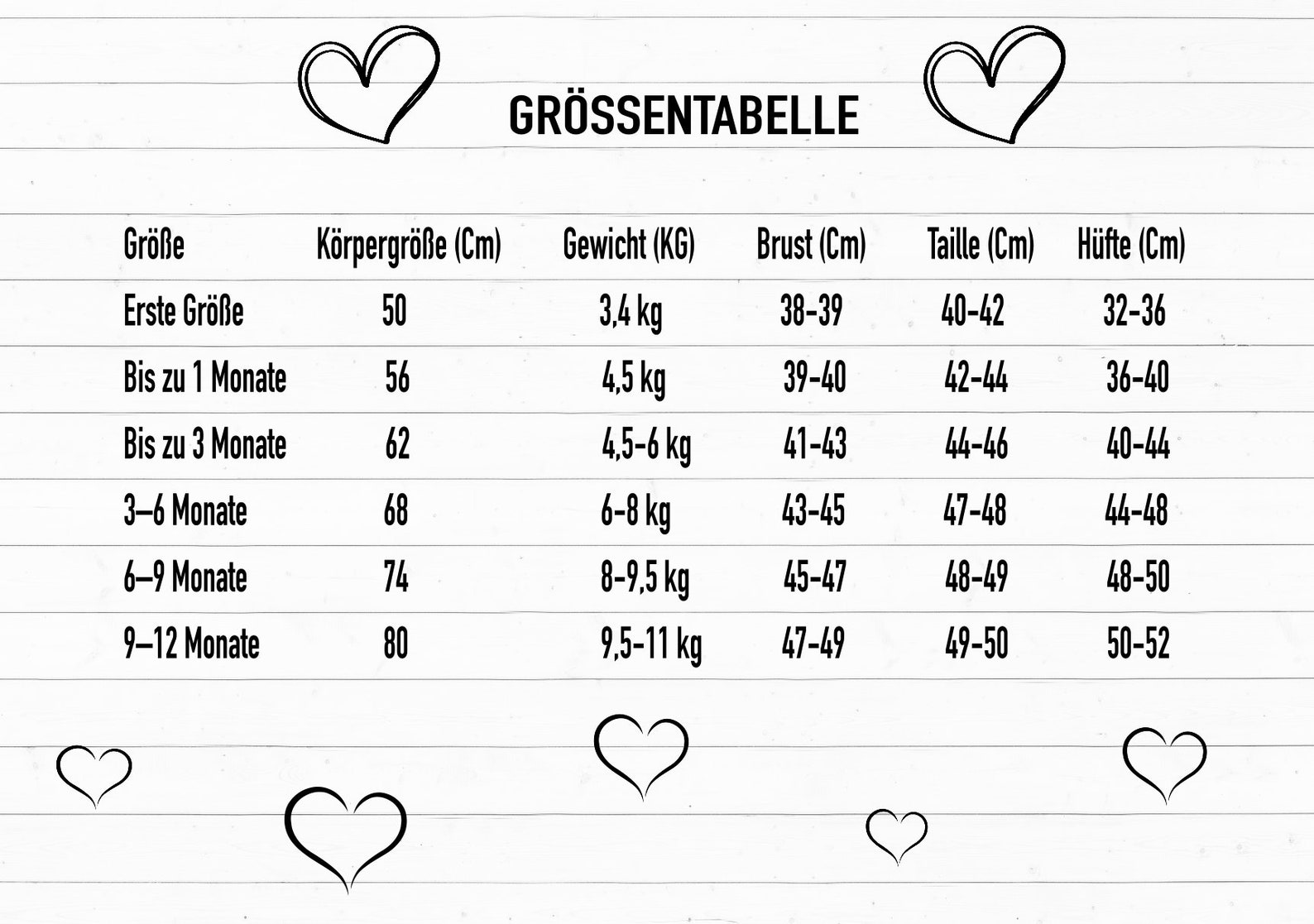 GRÖSSENTABELLE

| Größe | Körpergröße (Cm) | Gewicht (KG) | Brust (Cm) | Taille (Cm) | Hüfte (Cm) |
|---|---|---|---|---|---|
| Erste Größe | 50 | 3,4 kg | 38-39 | 40-42 | 32-36 |
| Bis zu 1 Monate | 56 | 4,5 kg | 39-40 | 42-44 | 36-40 |
| Bis zu 3 Monate | 62 | 4,5-6 kg | 41-43 | 44-46 | 40-44 |
| 3–6 Monate | 68 | 6-8 kg | 43-45 | 47-48 | 44-48 |
| 6–9 Monate | 74 | 8-9,5 kg | 45-47 | 48-49 | 48-50 |
| 9–12 Monate | 80 | 9,5-11 kg | 47-49 | 49-50 | 50-52 |